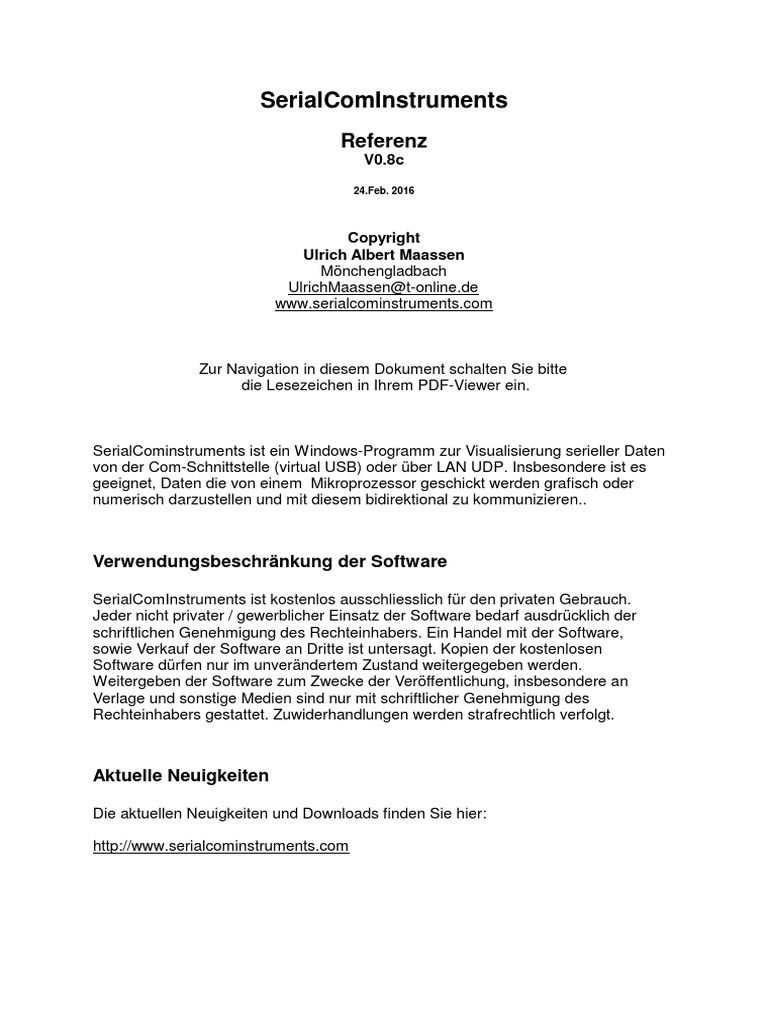 SerialComInstruments

Referenz
V0.8c

24.Feb. 2016

Copyright
Ulrich Albert Maassen
Mönchengladbach
UlrichMaassen@t-online.de
www.serialcominstruments.com

Zur Navigation in diesem Dokument schalten Sie bitte die Lesezeichen in Ihrem PDF-Viewer ein.

SerialCominstruments ist ein Windows-Programm zur Visualisierung serieller Daten von der Com-Schnittstelle (virtual USB) oder über LAN UDP. Insbesondere ist es geeignet, Daten die von einem Mikroprozessor geschickt werden grafisch oder numerisch darzustellen und mit diesem bidirektional zu kommunizieren..

Verwendungsbeschränkung der Software

SerialComInstruments ist kostenlos ausschliesslich für den privaten Gebrauch. Jeder nicht privater / gewerblicher Einsatz der Software bedarf ausdrücklich der schriftlichen Genehmigung des Rechteinhabers. Ein Handel mit der Software, sowie Verkauf der Software an Dritte ist untersagt. Kopien der kostenlosen Software dürfen nur im unverändertem Zustand weitergegeben werden. Weitergeben der Software zum Zwecke der Veröffentlichung, insbesondere an Verlage und sonstige Medien sind nur mit schriftlicher Genehmigung des Rechteinhabers gestattet. Zuwiderhandlungen werden strafrechtlich verfolgt.

Aktuelle Neuigkeiten

Die aktuellen Neuigkeiten und Downloads finden Sie hier:

http://www.serialcominstruments.com